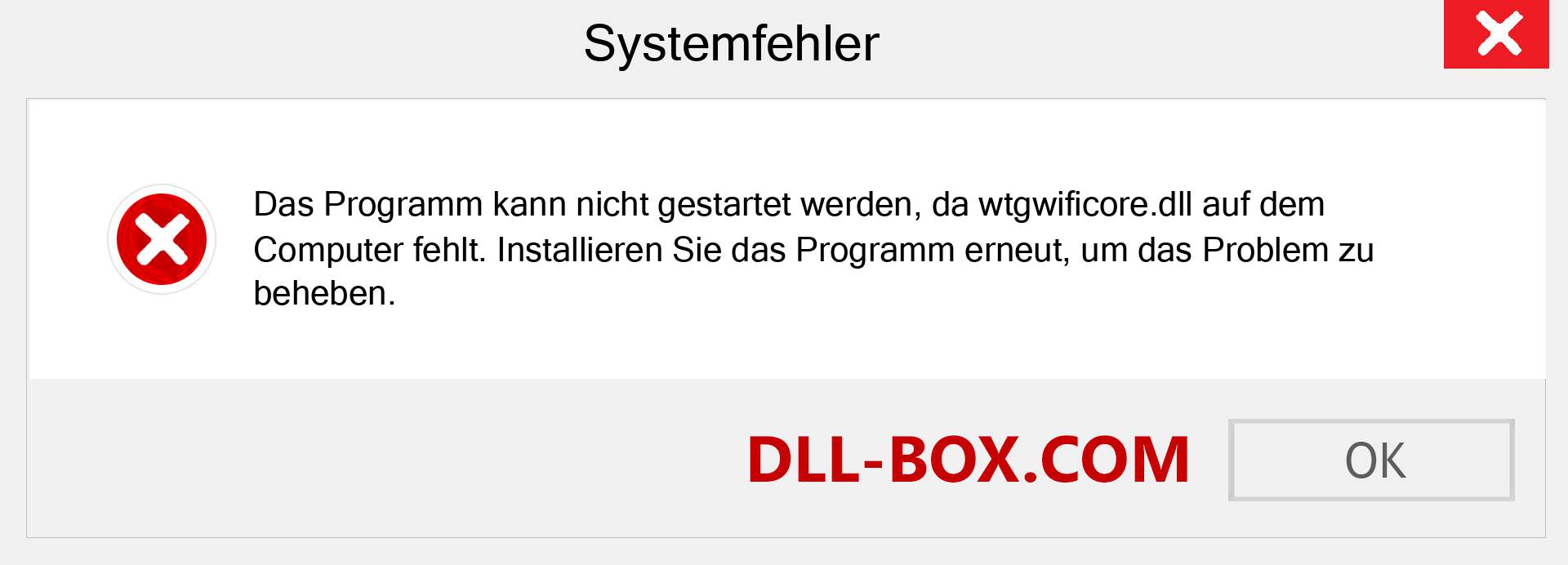 Systemfehler

Das Programm kann nicht gestartet werden, da wtgwificore.dll auf dem Computer fehlt. Installieren Sie das Programm erneut, um das Problem zu beheben.

DLL-BOX.COM

OK